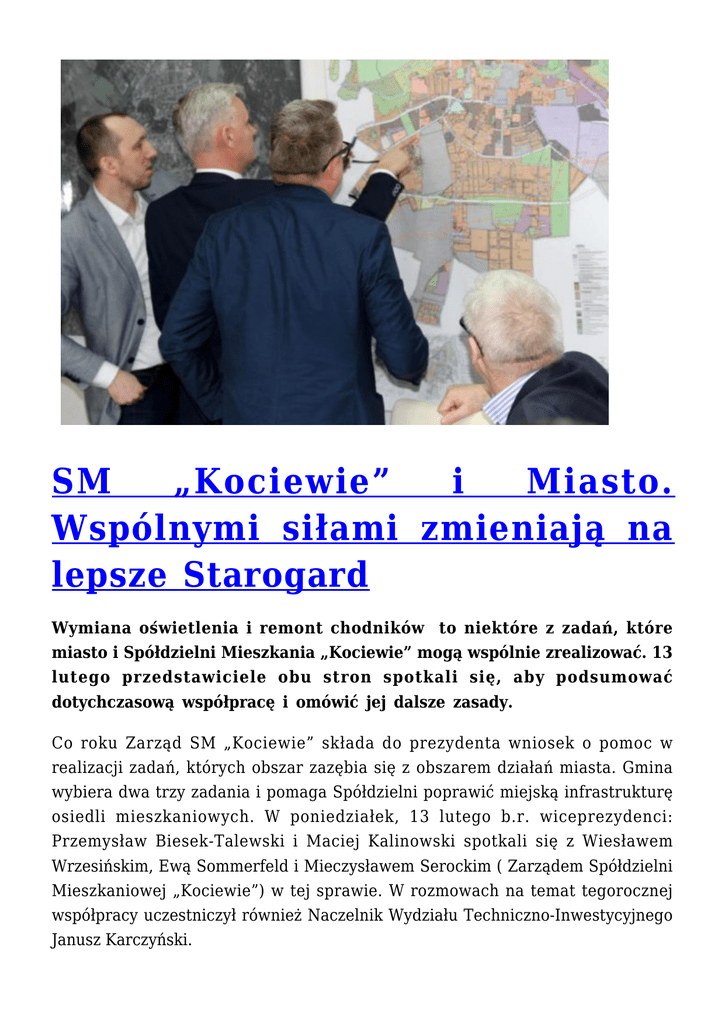 SM „Kociewie” i Miasto. Wspólnymi siłami zmieniają na lepsze Starogard

Wymiana oświetlenia i remont chodników to niektóre z zadań, które miasto i Spółdzielni Mieszkania „Kociewie” mogą wspólnie zrealizować. 13 lutego przedstawiciele obu stron spotkali się, aby podsumować dotychczasową współpracę i omówić jej dalsze zasady.

Co roku Zarząd SM „Kociewie” składa do prezydenta wniosek o pomoc w realizacji zadań, których obszar zazębia się z obszarem działań miasta. Gmina wybiera dwa trzy zadania i pomaga Spółdzielni poprawić miejską infrastrukturę osiedli mieszkaniowych. W poniedziałek, 13 lutego b.r. wiceprezydenci: Przemysław Biesek-Talewski i Maciej Kalinowski spotkali się z Wiesławem Wrzesińskim, Ewą Sommerfeld i Mieczysławem Serockim ( Zarządem Spółdzielni Mieszkaniowej „Kociewie”) w tej sprawie. W rozmowach na temat tegorocznej współpracy uczestniczył również Naczelnik Wydziału Techniczno-Inwestycyjnego Janusz Karczyński.